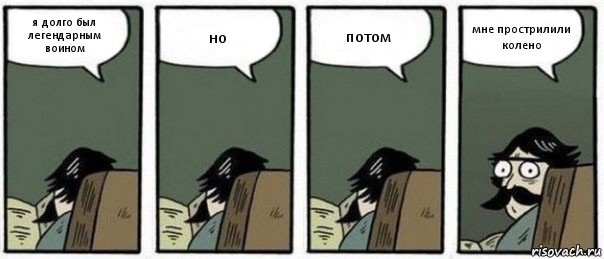 я долго был легендарным воином

но

потом

мне прострилили колено

risovach.ru